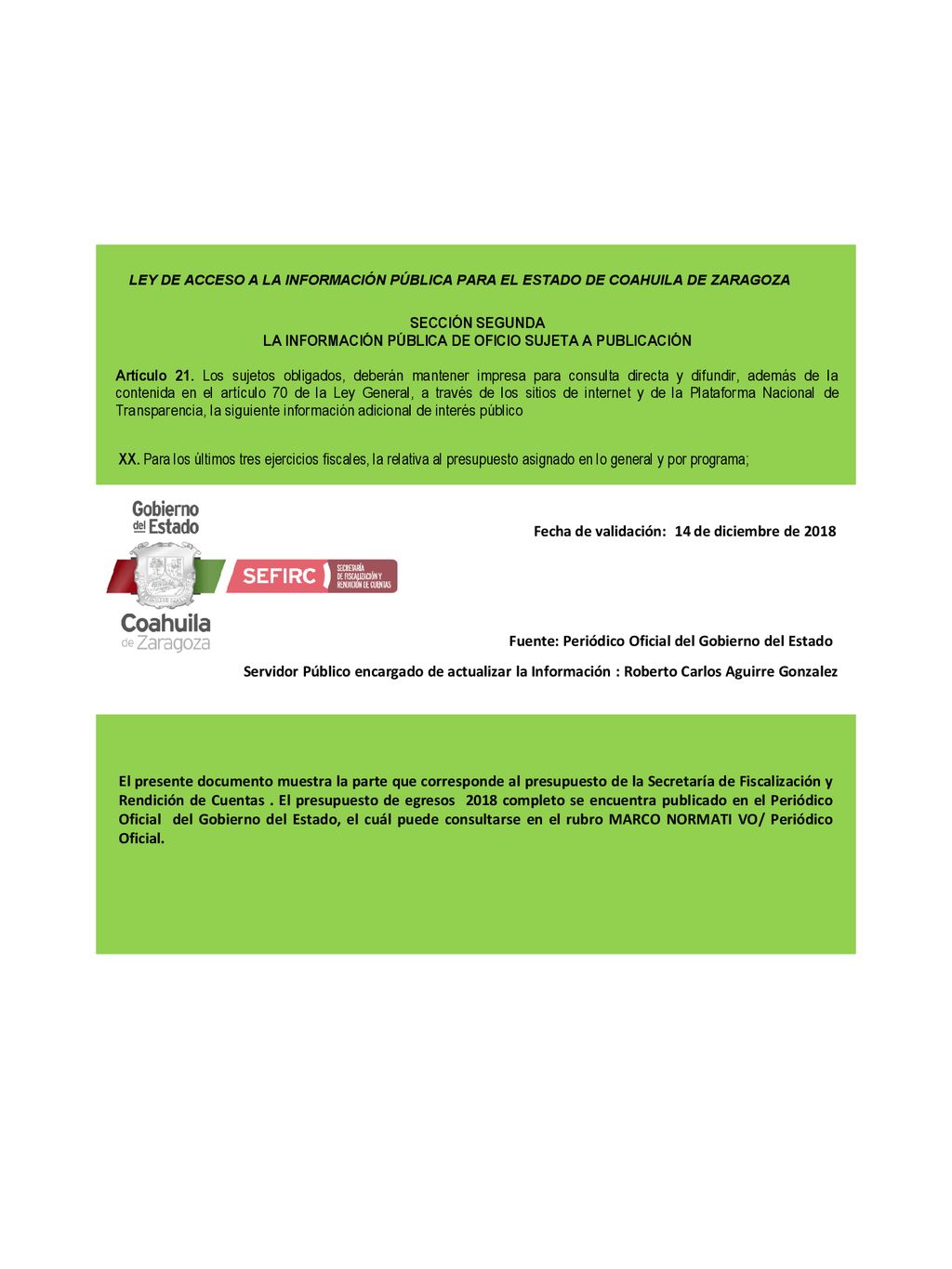 LEY DE ACCESO A LA INFORMACIÓN PÚBLICA PARA EL ESTADO DE COAHUILA DE ZARAGOZA

SECCIÓN SEGUNDA
LA INFORMACIÓN PÚBLICA DE OFICIO SUJETA A PUBLICACIÓN

Artículo 21. Los sujetos obligados, deberán mantener impresa para consulta directa y difundir, además de la contenida en el artículo 70 de la Ley General, a través de los sitios de internet y de la Plataforma Nacional de Transparencia, la siguiente información adicional de interés público

XX. Para los últimos tres ejercicios fiscales, la relativa al presupuesto asignado en lo general y por programa;

Gobierno del Estado
SEFIRC SECRETARÍA DE FISCALIZACIÓN Y RENDICIÓN DE CUENTAS
Coahuila de Zaragoza

Fecha de validación: 14 de diciembre de 2018

Fuente: Periódico Oficial del Gobierno del Estado

Servidor Público encargado de actualizar la Información : Roberto Carlos Aguirre Gonzalez

El presente documento muestra la parte que corresponde al presupuesto de la Secretaría de Fiscalización y Rendición de Cuentas . El presupuesto de egresos 2018 completo se encuentra publicado en el Periódico Oficial del Gobierno del Estado, el cuál puede consultarse en el rubro MARCO NORMATI VO/ Periódico Oficial.